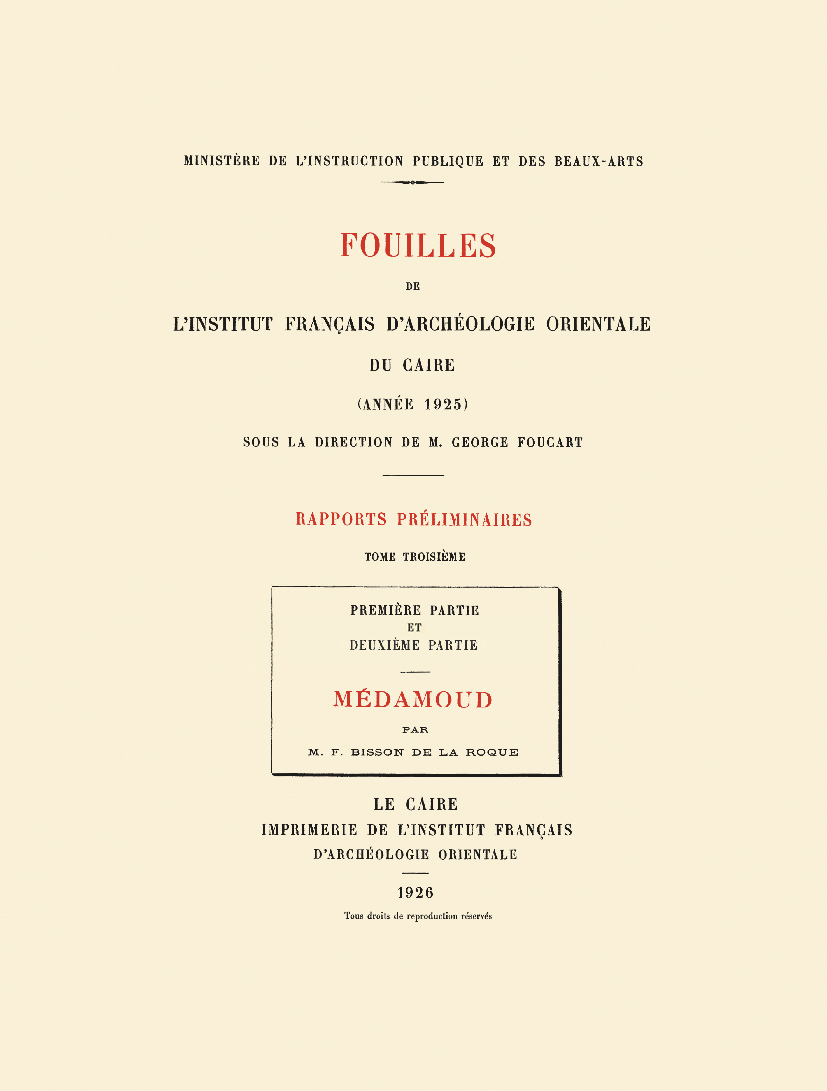 MINISTÈRE DE L'INSTRUCTION PUBLIQUE ET DES BEAUX-ARTS

FOUILLES

DE

L'INSTITUT FRANÇAIS D'ARCHÉOLOGIE ORIENTALE

DU CAIRE

(ANNÉE 1925)

SOUS LA DIRECTION DE M. GEORGE FOUCART

RAPPORTS PRÉLIMINAIRES

TOME TROISIÈME

PREMIÈRE PARTIE
ET
DEUXIÈME PARTIE

MÉDAMOUD

PAR

M. F. BISSON DE LA ROQUE

LE CAIRE
IMPRIMERIE DE L'INSTITUT FRANÇAIS
D'ARCHÉOLOGIE ORIENTALE

1926

Tous droits de reproduction réservés